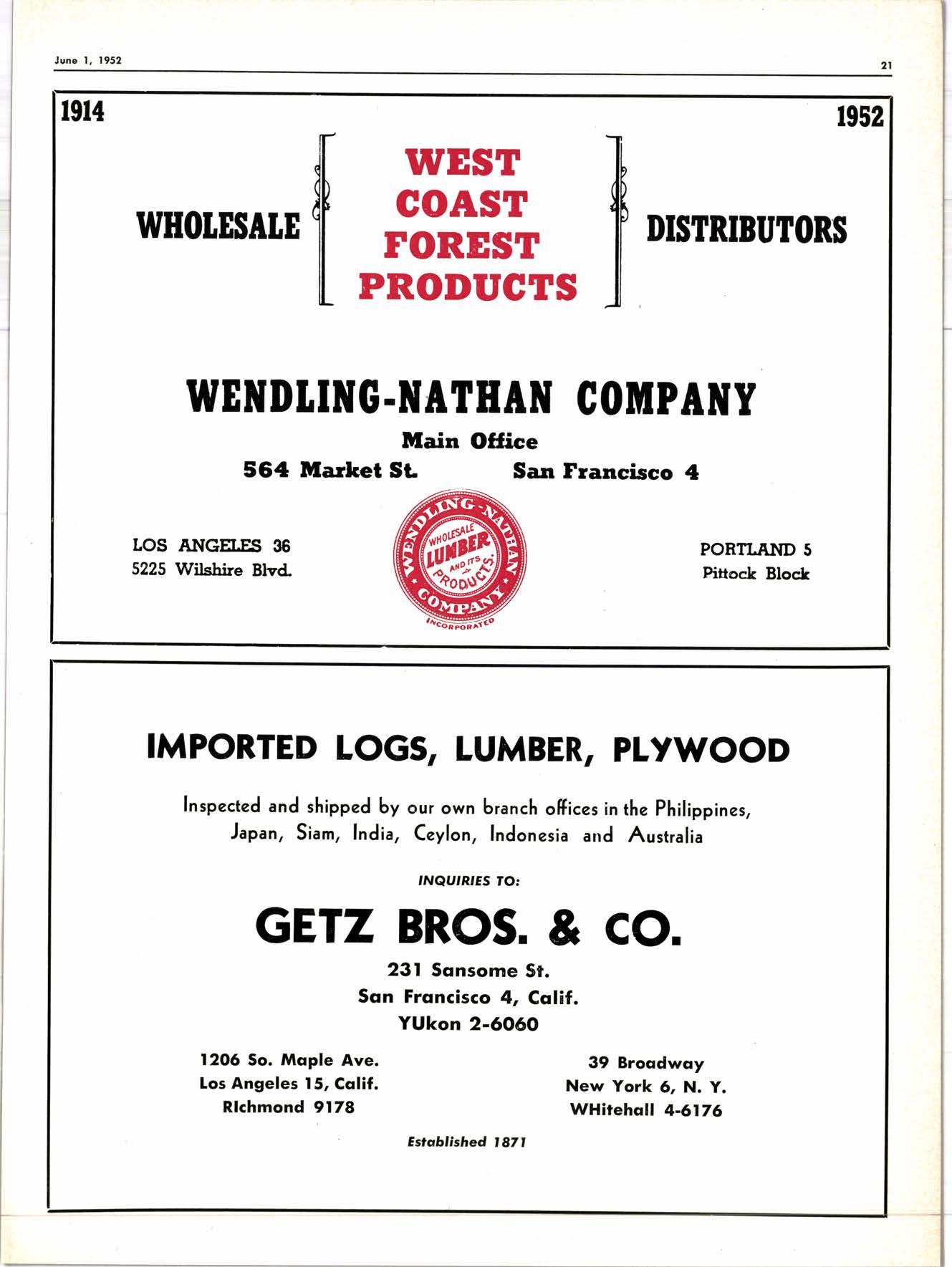 June 1, 1952

21

1914

1952

WHOLESALE

WEST COAST FOREST PRODUCTS

DISTRIBUTORS

WENDLING-NATHAN COMPANY

Main Office

564 Market St. San Francisco 4

LOS ANGELES 36
5225 Wilshire Blvd.

WENDLING-NATHAN COMPANY
WHOLESALE LUMBER AND ITS PRODUCTS
INCORPORATED

PORTLAND 5
Pittock Block

IMPORTED LOGS, LUMBER, PLYWOOD

Inspected and shipped by our own branch offices in the Philippines, Japan, Siam, India, Ceylon, Indonesia and Australia

INQUIRIES TO:

GETZ BROS. & CO.

231 Sansome St.
San Francisco 4, Calif.
YUkon 2-6060

1206 So. Maple Ave.
Los Angeles 15, Calif.
RIchmond 9178

39 Broadway
New York 6, N. Y.
WHitehall 4-6176

Established 1871